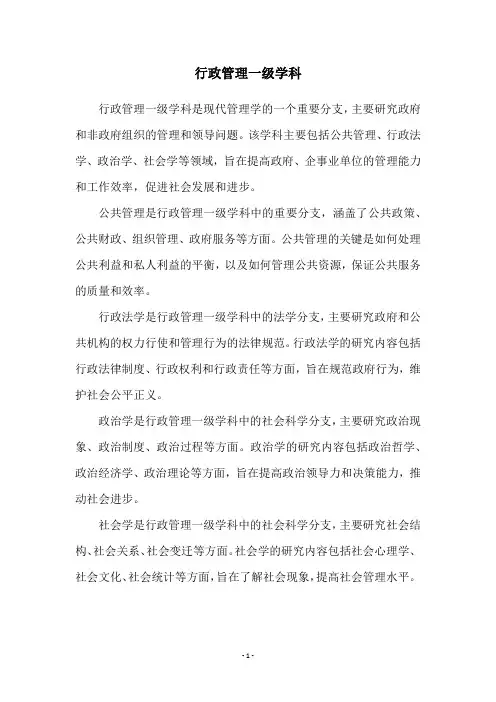 行政管理一级学科

行政管理一级学科是现代管理学的一个重要分支，主要研究政府和非政府组织的管理和领导问题。该学科主要包括公共管理、行政法学、政治学、社会学等领域，旨在提高政府、企事业单位的管理能力和工作效率，促进社会发展和进步。

公共管理是行政管理一级学科中的重要分支，涵盖了公共政策、公共财政、组织管理、政府服务等方面。公共管理的关键是如何处理公共利益和私人利益的平衡，以及如何管理公共资源，保证公共服务的质量和效率。

行政法学是行政管理一级学科中的法学分支，主要研究政府和公共机构的权力行使和管理行为的法律规范。行政法学的研究内容包括行政法律制度、行政权利和行政责任等方面，旨在规范政府行为，维护社会公平正义。

政治学是行政管理一级学科中的社会科学分支，主要研究政治现象、政治制度、政治过程等方面。政治学的研究内容包括政治哲学、政治经济学、政治理论等方面，旨在提高政治领导力和决策能力，推动社会进步。

社会学是行政管理一级学科中的社会科学分支，主要研究社会结构、社会关系、社会变迁等方面。社会学的研究内容包括社会心理学、社会文化、社会统计等方面，旨在了解社会现象，提高社会管理水平。

- 1 -